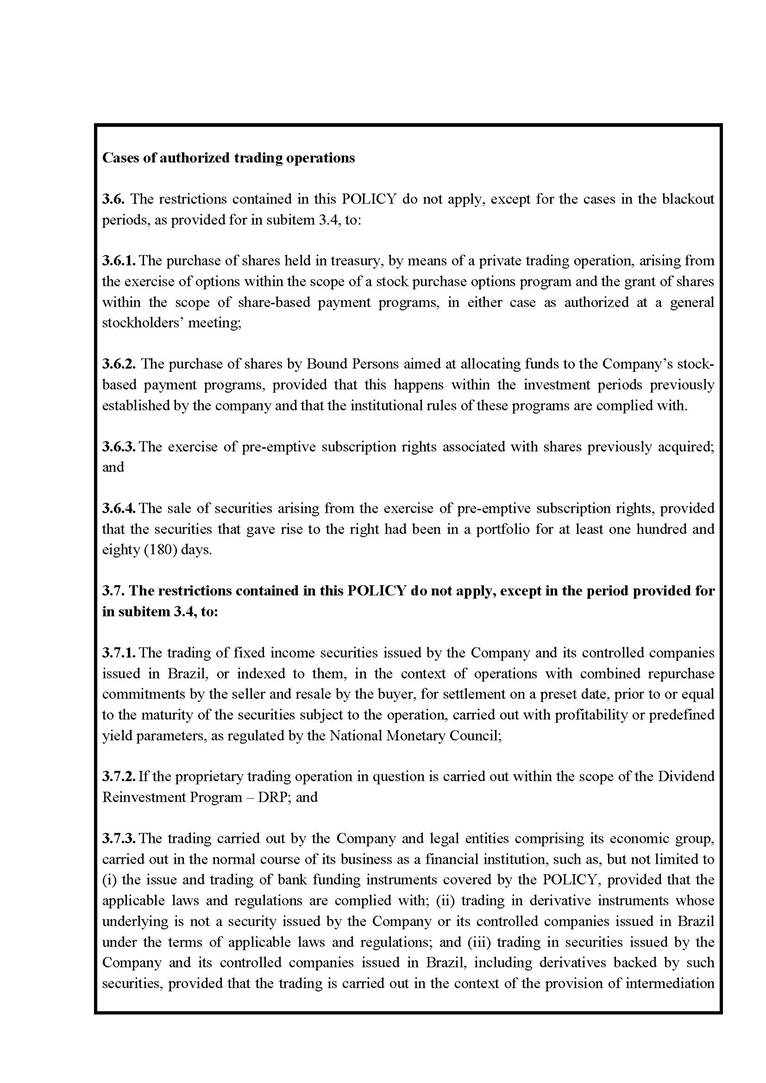 Cases of authorized trading operations

3.6. The restrictions contained in this POLICY do not apply, except for the cases in the blackout periods, as provided for in subitem 3.4, to:

3.6.1. The purchase of shares held in treasury, by means of a private trading operation, arising from the exercise of options within the scope of a stock purchase options program and the grant of shares within the scope of share-based payment programs, in either case as authorized at a general stockholders' meeting;

3.6.2. The purchase of shares by Bound Persons aimed at allocating funds to the Company's stock-based payment programs, provided that this happens within the investment periods previously established by the company and that the institutional rules of these programs are complied with.

3.6.3. The exercise of pre-emptive subscription rights associated with shares previously acquired; and

3.6.4. The sale of securities arising from the exercise of pre-emptive subscription rights, provided that the securities that gave rise to the right had been in a portfolio for at least one hundred and eighty (180) days.

3.7. The restrictions contained in this POLICY do not apply, except in the period provided for in subitem 3.4, to:

3.7.1. The trading of fixed income securities issued by the Company and its controlled companies issued in Brazil, or indexed to them, in the context of operations with combined repurchase commitments by the seller and resale by the buyer, for settlement on a preset date, prior to or equal to the maturity of the securities subject to the operation, carried out with profitability or predefined yield parameters, as regulated by the National Monetary Council;

3.7.2. If the proprietary trading operation in question is carried out within the scope of the Dividend Reinvestment Program – DRP; and

3.7.3. The trading carried out by the Company and legal entities comprising its economic group, carried out in the normal course of its business as a financial institution, such as, but not limited to (i) the issue and trading of bank funding instruments covered by the POLICY, provided that the applicable laws and regulations are complied with; (ii) trading in derivative instruments whose underlying is not a security issued by the Company or its controlled companies issued in Brazil under the terms of applicable laws and regulations; and (iii) trading in securities issued by the Company and its controlled companies issued in Brazil, including derivatives backed by such securities, provided that the trading is carried out in the context of the provision of intermediation